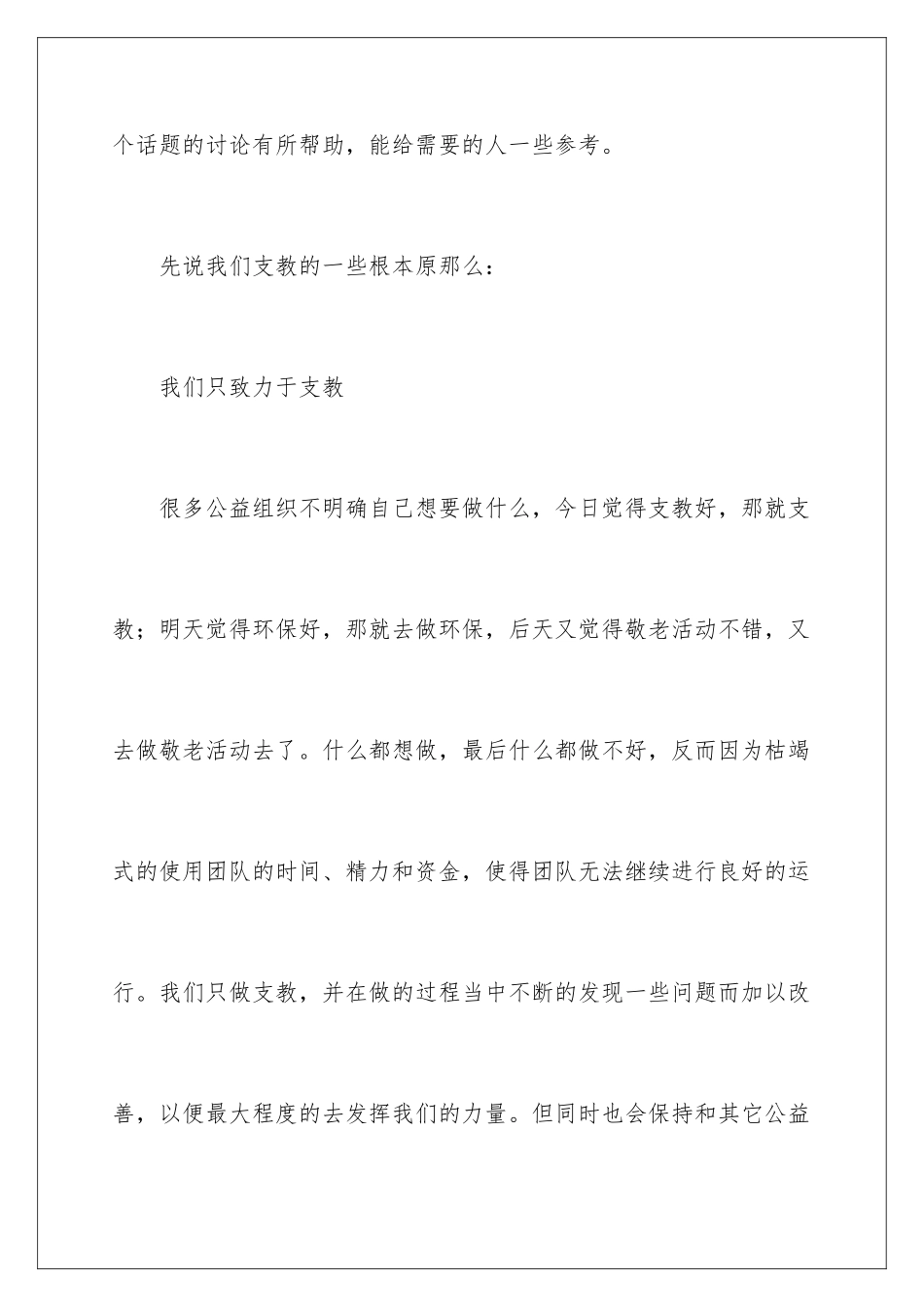 个话题的讨论有所帮助，能给需要的人一些参考。

先说我们支教的一些根本原那么：

我们只致力于支教

很多公益组织不明确自己想要做什么，今日觉得支教好，那就支教；明天觉得环保好，那就去做环保，后天又觉得敬老活动不错，又去做敬老活动去了。什么都想做，最后什么都做不好，反而因为枯竭式的使用团队的时间、精力和资金，使得团队无法继续进行良好的运行。我们只做支教，并在做的过程当中不断的发现一些问题而加以改善，以便最大程度的去发挥我们的力量。但同时也会保持和其它公益